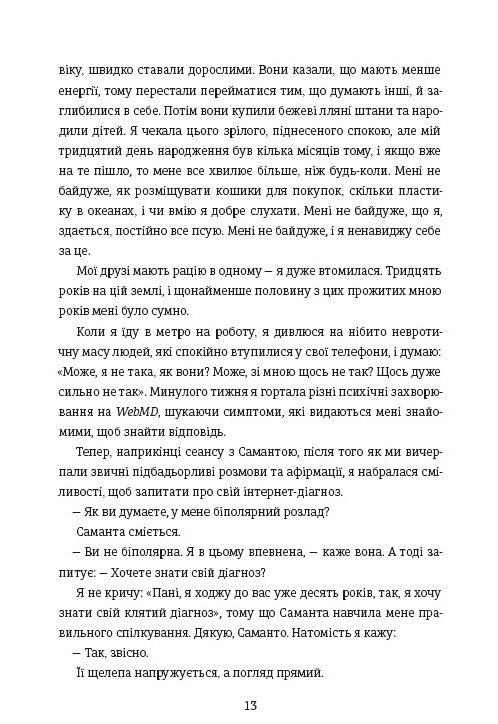 віку, швидко ставали дорослими. Вони казали, що мають менше енергії, тому перестали перейматися тим, що думають інші, й заглибилися в себе. Потім вони купили бежеві лляні штани та народили дітей. Я чекала цього зрілого, піднесеного спокою, але мій тридцятий день народження був кілька місяців тому, і якщо вже на те пішло, то мене все хвилює більше, ніж будь-коли. Мені не байдуже, як розміщувати кошики для покупок, скільки пластику в океанах, і чи вмію я добре слухати. Мені не байдуже, що я, здається, постійно все псую. Мені не байдуже, і я ненавиджу себе за це.

Мої друзі мають рацію в одному — я дуже втомилася. Тридцять років на цій землі, і щонайменше половину з цих прожитих мною років мені було сумно.

Коли я їду в метро на роботу, я дивлюся на нібито невротичну масу людей, які спокійно втупилися у свої телефони, і думаю: «Може, я не така, як вони? Може, зі мною щось не так? Щось дуже сильно не так». Минулого тижня я гортала різні психічні захворювання на WebMD, шукаючи симптоми, які видаються мені знайомими, щоб знайти відповідь.

Тепер, наприкінці сеансу з Самантою, після того як ми вичерпали звичні підбадьорливі розмови та афірмації, я набралася сміливості, щоб запитати про свій інтернет-діагноз.

— Як ви думаєте, у мене біполярний розлад?

Саманта сміється.

— Ви не біполярна. Я в цьому впевнена, — каже вона. А тоді запитує: — Хочете знати свій діагноз?

Я не кричу: «Пані, я ходжу до вас уже десять років, так, я хочу знати свій клятий діагноз», тому що Саманта навчила мене правильного спілкування. Дякую, Саманто. Натомість я кажу:

— Так, звісно.

Її щелепа напружується, а погляд прямий.

13